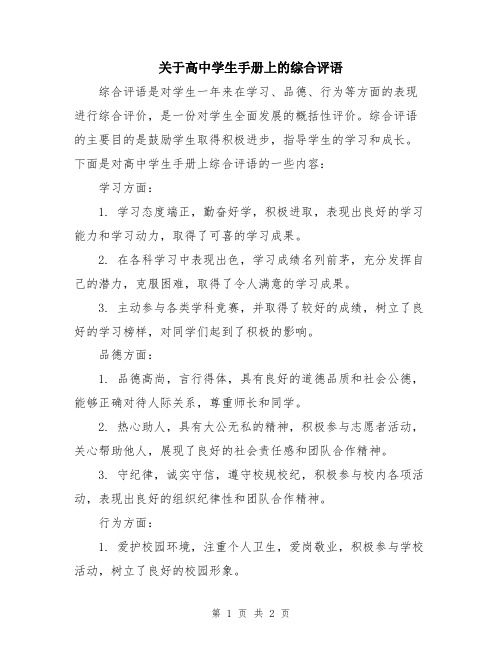 关于高中学生手册上的综合评语

综合评语是对学生一年来在学习、品德、行为等方面的表现进行综合评价，是一份对学生全面发展的概括性评价。综合评语的主要目的是鼓励学生取得积极进步，指导学生的学习和成长。下面是对高中学生手册上综合评语的一些内容：

学习方面：

1. 学习态度端正，勤奋好学，积极进取，表现出良好的学习能力和学习动力，取得了可喜的学习成果。

2. 在各科学习中表现出色，学习成绩名列前茅，充分发挥自己的潜力，克服困难，取得了令人满意的学习成果。

3. 主动参与各类学科竞赛，并取得了较好的成绩，树立了良好的学习榜样，对同学们起到了积极的影响。

品德方面：

1. 品德高尚，言行得体，具有良好的道德品质和社会公德，能够正确对待人际关系，尊重师长和同学。

2. 热心助人，具有大公无私的精神，积极参与志愿者活动，关心帮助他人，展现了良好的社会责任感和团队合作精神。

3. 守纪律，诚实守信，遵守校规校纪，积极参与校内各项活动，表现出良好的组织纪律性和团队合作精神。

行为方面：

1. 爱护校园环境，注重个人卫生，爱岗敬业，积极参与学校活动，树立了良好的校园形象。

第 1 页 共 2 页